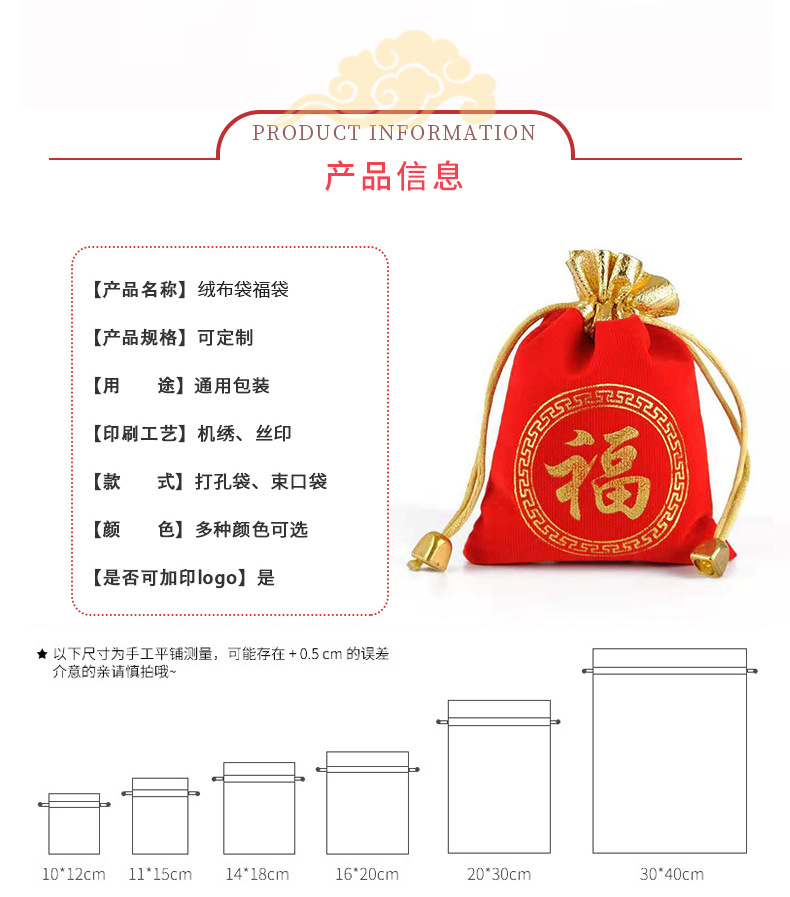 PRODUCT INFORMATION
产品信息

【产品名称】绒布袋福袋

【产品规格】可定制

【用　　途】通用包装

【印刷工艺】机绣、丝印

【款　　式】打孔袋、束口袋

【颜　　色】多种颜色可选

【是否可加印logo】是

福

★ 以下尺寸为手工平铺测量，可能存在 + 0.5 cm 的误差
介意的亲请慎拍哦~

10*12cm　11*15cm　14*18cm　16*20cm　20*30cm　30*40cm